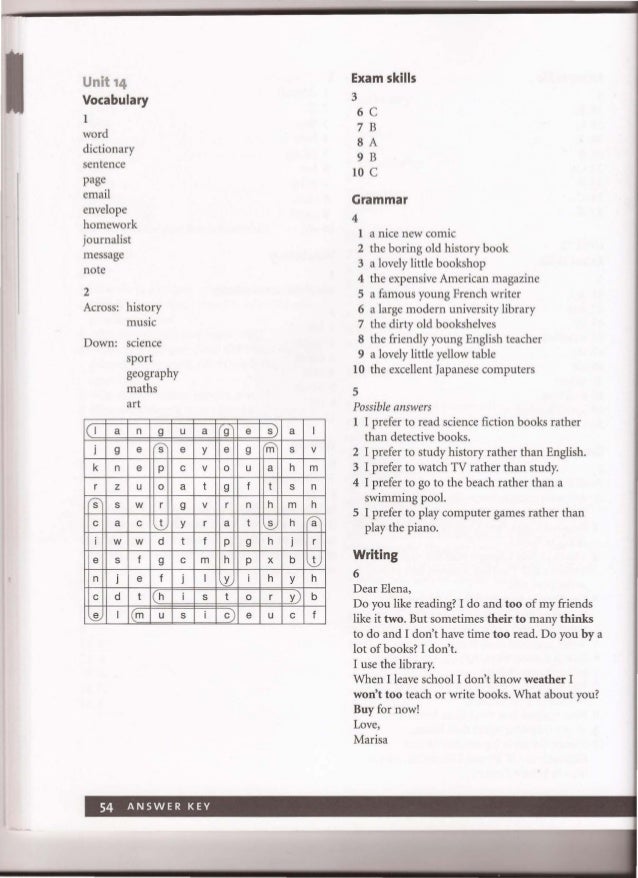 Unit 14
Vocabulary

1
word
dictionary
sentence
page
email
envelope
homework
journalist
message
note

2
Across: history
music

Down: science
sport
geography
maths
art

| l | a | n | g | u | a | g | e | s | a | l |
|---|---|---|---|---|---|---|---|---|---|---|
| j | g | e | s | e | y | e | g | m | s | v |
| k | n | e | p | c | v | o | u | a | h | m |
| r | z | u | o | a | t | g | f | t | s | n |
| s | s | w | r | g | v | r | n | h | m | h |
| c | a | c | t | y | r | a | t | s | h | a |
| i | w | w | d | t | f | p | g | h | j | r |
| e | s | f | g | c | m | h | p | x | b | t |
| n | j | e | f | j | l | y | i | h | y | h |
| c | d | t | h | i | s | t | o | r | y | b |
| e | l | m | u | s | i | c | e | u | c | f |

Exam skills
3
6 C
7 B
8 A
9 B
10 C

Grammar
4
1 a nice new comic
2 the boring old history book
3 a lovely little bookshop
4 the expensive American magazine
5 a famous young French writer
6 a large modern university library
7 the dirty old bookshelves
8 the friendly young English teacher
9 a lovely little yellow table
10 the excellent Japanese computers

5
Possible answers
1 I prefer to read science fiction books rather than detective books.
2 I prefer to study history rather than English.
3 I prefer to watch TV rather than study.
4 I prefer to go to the beach rather than a swimming pool.
5 I prefer to play computer games rather than play the piano.

Writing
6
Dear Elena,
Do you like reading? I do and too of my friends like it two. But sometimes their to many thinks to do and I don't have time too read. Do you by a lot of books? I don't.
I use the library.
When I leave school I don't know weather I won't too teach or write books. What about you? Buy for now!
Love,
Marisa

54 ANSWER KEY